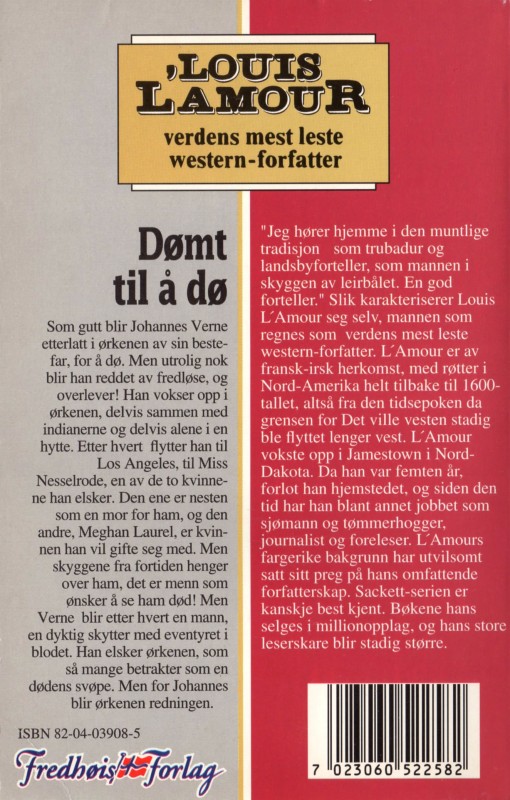 LOUIS L'AMOUR
verdens mest leste western-forfatter

Dømt til å dø

Som gutt blir Johannes Verne etterlatt i ørkenen av sin bestefar, for å dø. Men utrolig nok blir han reddet av fredløse, og overlever! Han vokser opp i ørkenen, delvis sammen med indianerne og delvis alene i en hytte. Etter hvert flytter han til Los Angeles, til Miss Nesselrode, en av de to kvinnene han elsker. Den ene er nesten som en mor for ham, og den andre, Meghan Laurel, er kvinnen han vil gifte seg med. Men skyggene fra fortiden henger over ham, det er menn som ønsker å se ham død! Men Verne blir etter hvert en mann, en dyktig skytter med eventyret i blodet. Han elsker ørkenen, som så mange betrakter som en dødens svøpe. Men for Johannes blir ørkenen redningen.

ISBN 82-04-03908-5

Fredhøis Forlag

"Jeg hører hjemme i den muntlige tradisjon som trubadur og landsbyforteller, som mannen i skyggen av leirbålet. En god forteller." Slik karakteriserer Louis L´Amour seg selv, mannen som regnes som verdens mest leste western-forfatter. L´Amour er av fransk-irsk herkomst, med røtter i Nord-Amerika helt tilbake til 1600-tallet, altså fra den tidsepoken da grensen for Det ville vesten stadig ble flyttet lenger vest. L´Amour vokste opp i Jamestown i Nord-Dakota. Da han var femten år, forlot han hjemstedet, og siden den tid har han blant annet jobbet som sjømann og tømmerhogger, journalist og foreleser. L´Amours fargerike bakgrunn har utvilsomt satt sitt preg på hans omfattende forfatterskap. Sackett-serien er kanskje best kjent. Bøkene hans selges i millionopplag, og hans store leserskare blir stadig større.

7 023060 522582